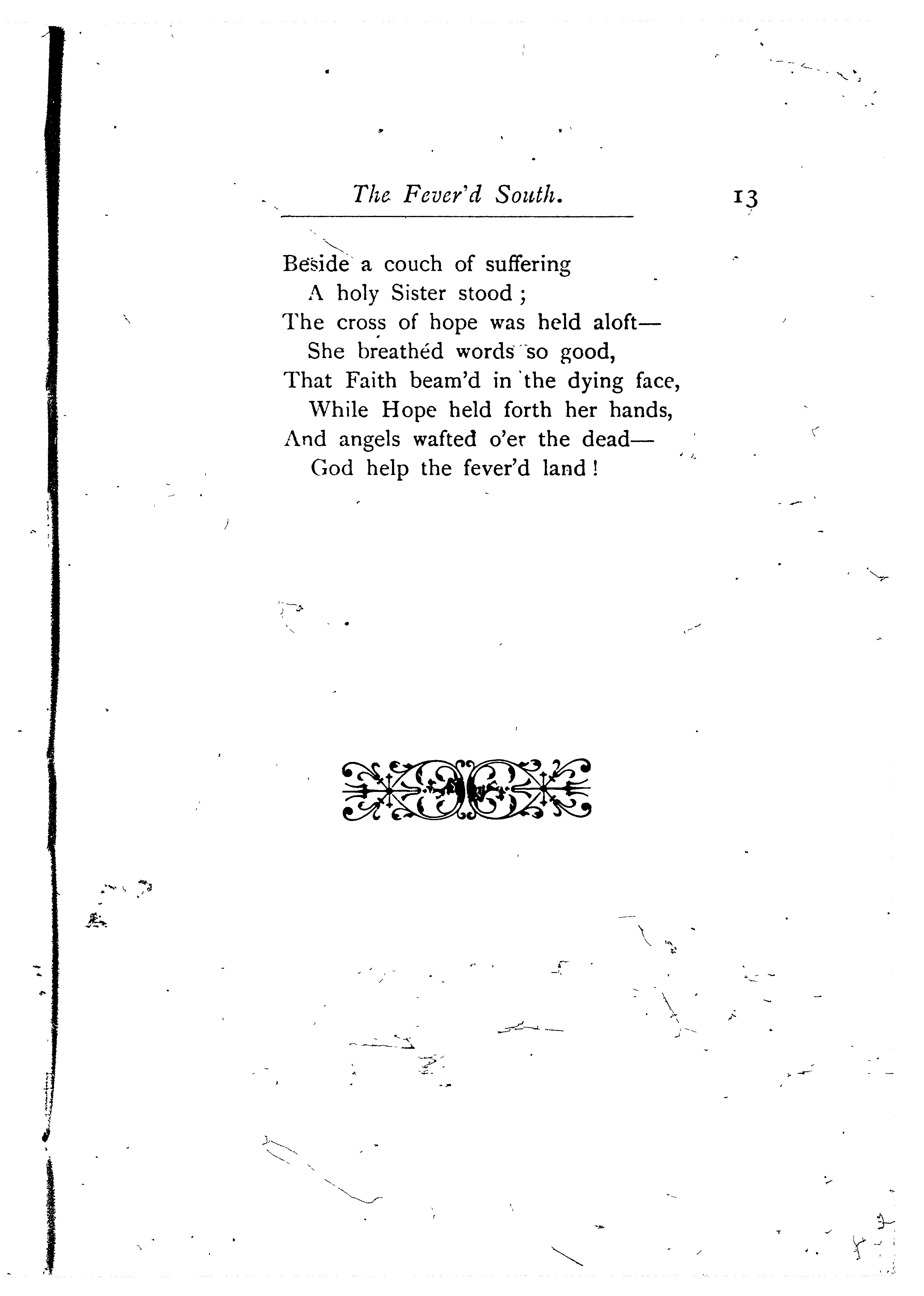 The Fever'd South. 13

Beside a couch of suffering
A holy Sister stood;
The cross of hope was held aloft—
She breathéd words so good,
That Faith beam'd in the dying face,
While Hope held forth her hands,
And angels wafted o'er the dead—
God help the fever'd land!